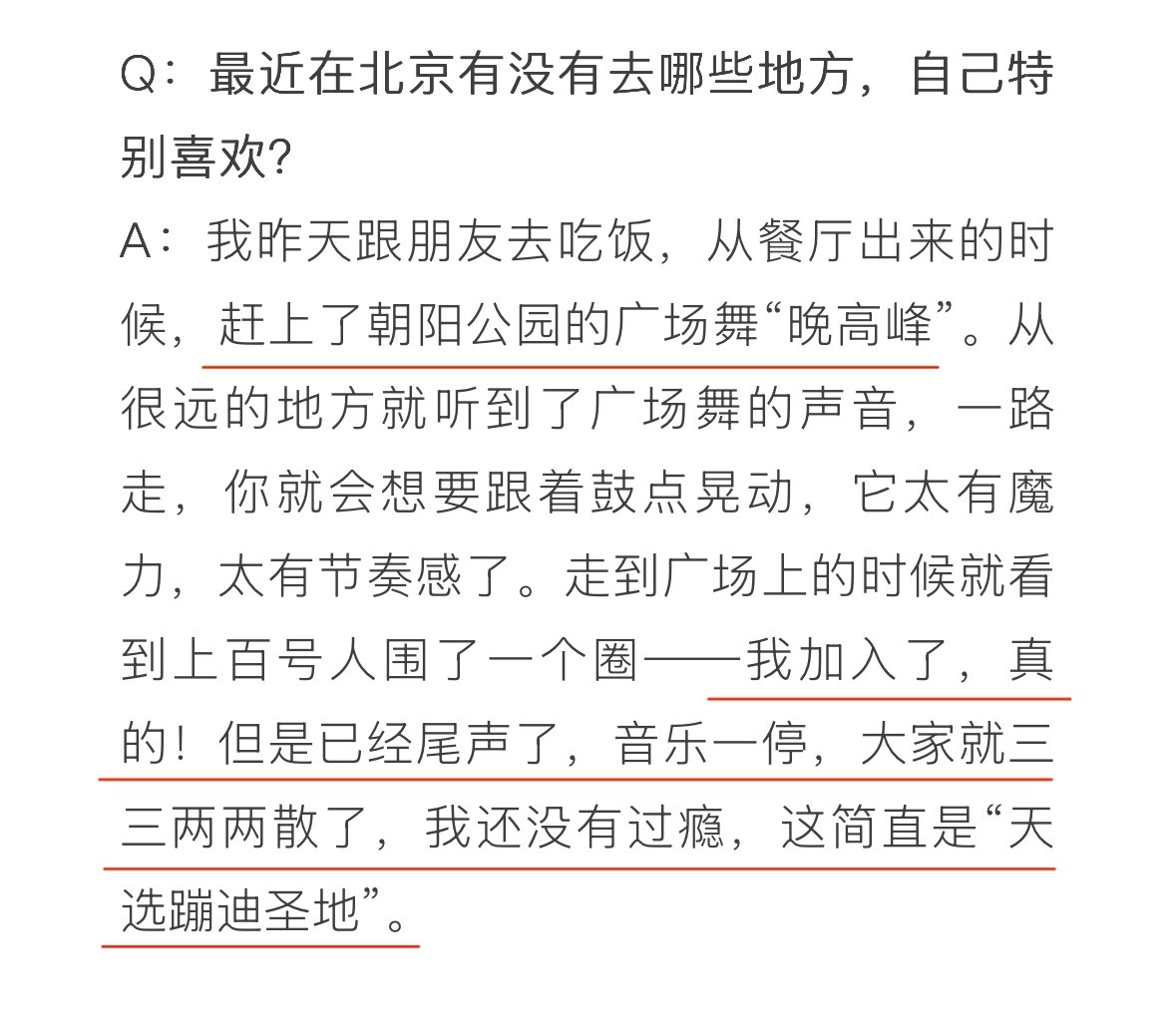 Q：最近在北京有没有去哪些地方，自己特别喜欢?

A：我昨天跟朋友去吃饭，从餐厅出来的时候，赶上了朝阳公园的广场舞“晚高峰”。从很远的地方就听到了广场舞的声音，一路走，你就会想要跟着鼓点晃动，它太有魔力，太有节奏感了。走到广场上的时候就看到上百号人围了一个圈——我加入了，真的！但是已经尾声了，音乐一停，大家就三三两两散了，我还没有过瘾，这简直是“天选蹦迪圣地”。